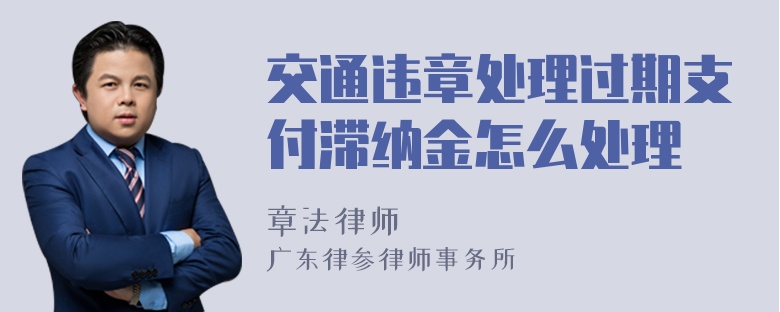 交通违章处理过期支付滞纳金怎么处理

章法律师
广东律参律师事务所